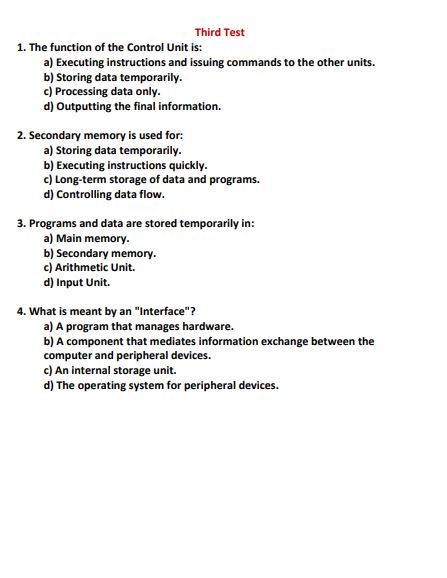 Third Test

1. The function of the Control Unit is:
a) Executing instructions and issuing commands to the other units.
b) Storing data temporarily.
c) Processing data only.
d) Outputting the final information.

2. Secondary memory is used for:
a) Storing data temporarily.
b) Executing instructions quickly.
c) Long-term storage of data and programs.
d) Controlling data flow.

3. Programs and data are stored temporarily in:
a) Main memory.
b) Secondary memory.
c) Arithmetic Unit.
d) Input Unit.

4. What is meant by an "Interface"?
a) A program that manages hardware.
b) A component that mediates information exchange between the computer and peripheral devices.
c) An internal storage unit.
d) The operating system for peripheral devices.